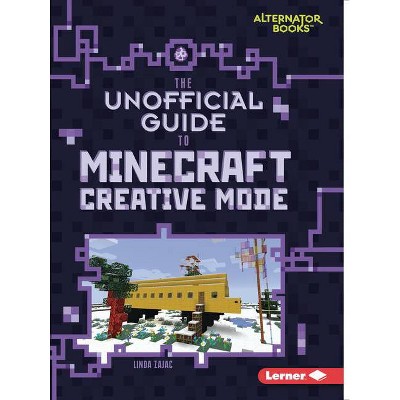 ALTERNATOR BOOKS™

THE UNOFFICIAL GUIDE TO MINECRAFT CREATIVE MODE

LINDA ZAJAC

Lerner